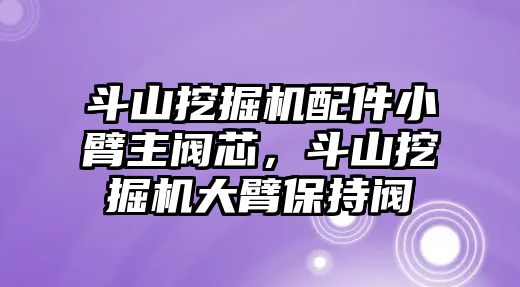 斗山挖掘机配件小臂主阀芯，斗山挖掘机大臂保持阀